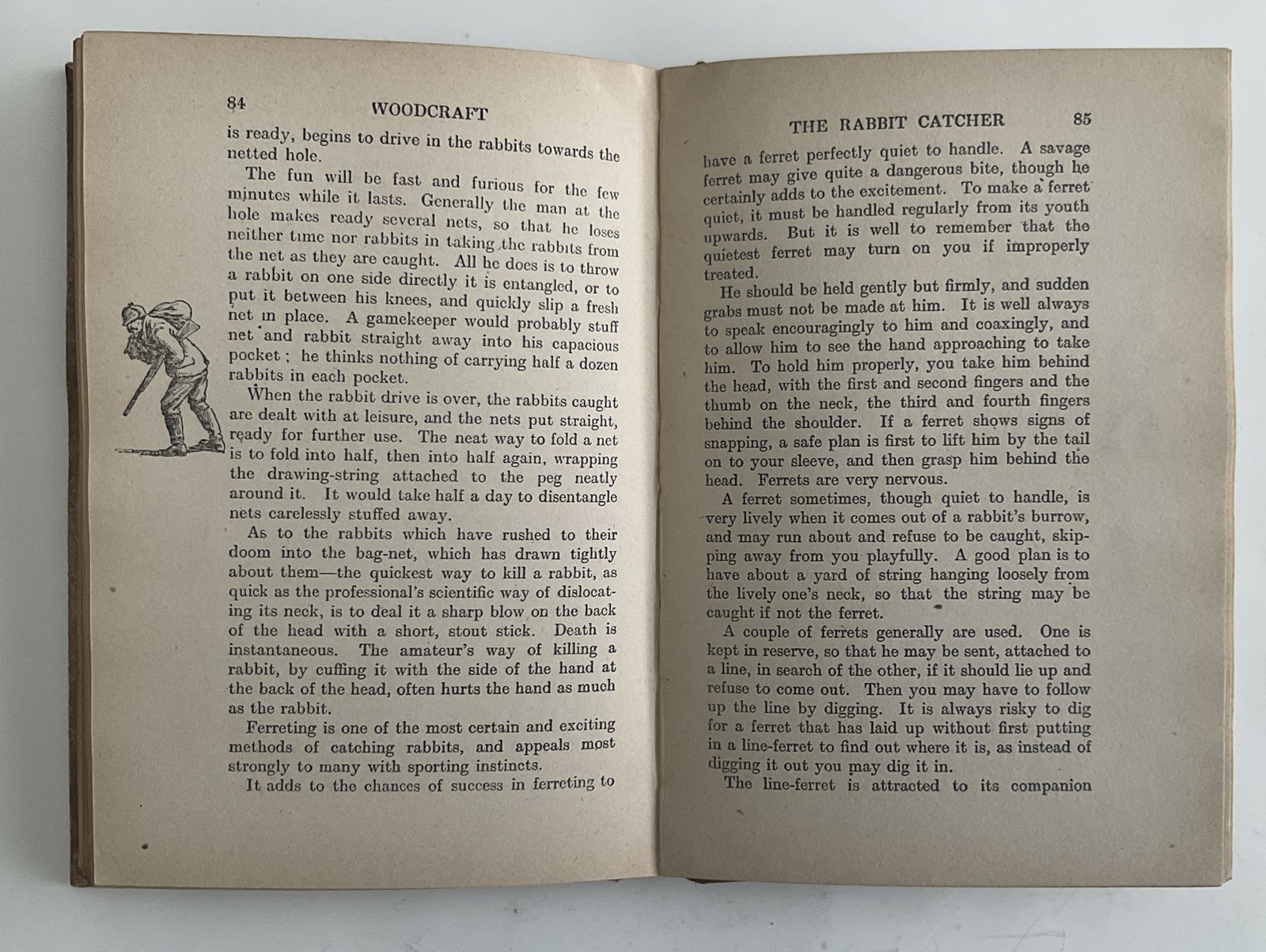 84 WOODCRAFT

is ready, begins to drive in the rabbits towards the netted hole.

The fun will be fast and furious for the few minutes while it lasts. Generally the man at the hole makes ready several nets, so that he loses neither time nor rabbits in taking the rabbits from the net as they are caught. All he does is to throw a rabbit on one side directly it is entangled, or to put it between his knees, and quickly slip a fresh net in place. A gamekeeper would probably stuff net and rabbit straight away into his capacious pocket; he thinks nothing of carrying half a dozen rabbits in each pocket.

When the rabbit drive is over, the rabbits caught are dealt with at leisure, and the nets put straight, ready for further use. The neat way to fold a net is to fold into half, then into half again, wrapping the drawing-string attached to the peg neatly around it. It would take half a day to disentangle nets carelessly stuffed away.

As to the rabbits which have rushed to their doom into the bag-net, which has drawn tightly about them—the quickest way to kill a rabbit, as quick as the professional's scientific way of dislocating its neck, is to deal it a sharp blow on the back of the head with a short, stout stick. Death is instantaneous. The amateur's way of killing a rabbit, by cuffing it with the side of the hand at the back of the head, often hurts the hand as much as the rabbit.

Ferreting is one of the most certain and exciting methods of catching rabbits, and appeals most strongly to many with sporting instincts.

It adds to the chances of success in ferreting to

THE RABBIT CATCHER 85

have a ferret perfectly quiet to handle. A savage ferret may give quite a dangerous bite, though he certainly adds to the excitement. To make a ferret quiet, it must be handled regularly from its youth upwards. But it is well to remember that the quietest ferret may turn on you if improperly treated.

He should be held gently but firmly, and sudden grabs must not be made at him. It is well always to speak encouragingly to him and coaxingly, and to allow him to see the hand approaching to take him. To hold him properly, you take him behind the head, with the first and second fingers and the thumb on the neck, the third and fourth fingers behind the shoulder. If a ferret shows signs of snapping, a safe plan is first to lift him by the tail on to your sleeve, and then grasp him behind the head. Ferrets are very nervous.

A ferret sometimes, though quiet to handle, is very lively when it comes out of a rabbit's burrow, and may run about and refuse to be caught, skipping away from you playfully. A good plan is to have about a yard of string hanging loosely from the lively one's neck, so that the string may be caught if not the ferret.

A couple of ferrets generally are used. One is kept in reserve, so that he may be sent, attached to a line, in search of the other, if it should lie up and refuse to come out. Then you may have to follow up the line by digging. It is always risky to dig for a ferret that has laid up without first putting in a line-ferret to find out where it is, as instead of digging it out you may dig it in.

The line-ferret is attracted to its companion